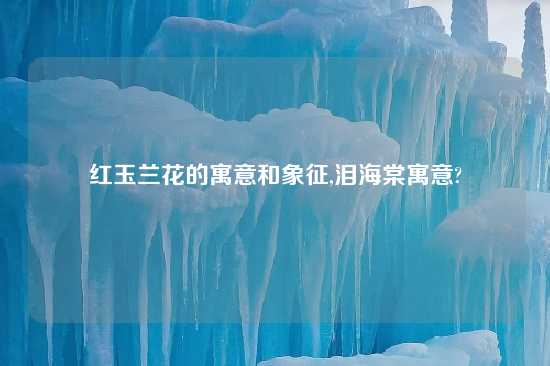 红玉兰花的寓意和象征,泪海棠寓意?